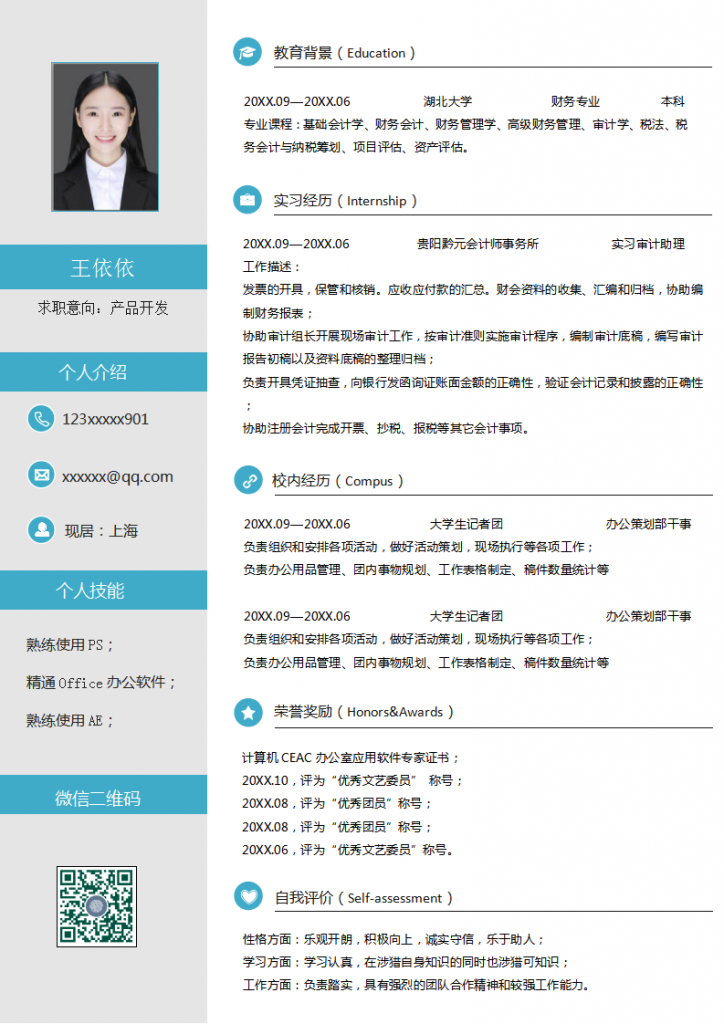 王依依

求职意向：产品开发

个人介绍

123xxxxx901

xxxxxx@qq.com

现居：上海

个人技能

熟练使用 PS；

精通 Office 办公软件；

熟练使用 AE；

微信二维码

教育背景（Education）

20XX.09—20XX.06　湖北大学　财务专业　本科

专业课程：基础会计学、财务会计、财务管理学、高级财务管理、审计学、税法、税务会计与纳税筹划、项目评估、资产评估。

实习经历（Internship）

20XX.09—20XX.06　贵阳黔元会计师事务所　实习审计助理

工作描述：

发票的开具，保管和核销。应收应付款的汇总。财会资料的收集、汇编和归档，协助编制财务报表；

协助审计组长开展现场审计工作，按审计准则实施审计程序，编制审计底稿，编写审计报告初稿以及资料底稿的整理归档；

负责开具凭证抽查，向银行发函询证账面金额的正确性，验证会计记录和披露的正确性；

协助注册会计完成开票、抄税、报税等其它会计事项。

校内经历（Compus）

20XX.09—20XX.06　大学生记者团　办公策划部干事

负责组织和安排各项活动，做好活动策划，现场执行等各项工作；

负责办公用品管理、团内事物规划、工作表格制定、稿件数量统计等

20XX.09—20XX.06　大学生记者团　办公策划部干事

负责组织和安排各项活动，做好活动策划，现场执行等各项工作；

负责办公用品管理、团内事物规划、工作表格制定、稿件数量统计等

荣誉奖励（Honors&Awards）

计算机 CEAC 办公室应用软件专家证书；

20XX.10，评为“优秀文艺委员”　称号；

20XX.08，评为“优秀团员”称号；

20XX.08，评为“优秀团员”称号；

20XX.06，评为“优秀文艺委员”称号。

自我评价（Self-assessment）

性格方面：乐观开朗，积极向上，诚实守信，乐于助人；

学习方面：学习认真，在涉猎自身知识的同时也涉猎可知识；

工作方面：负责踏实，具有强烈的团队合作精神和较强工作能力。